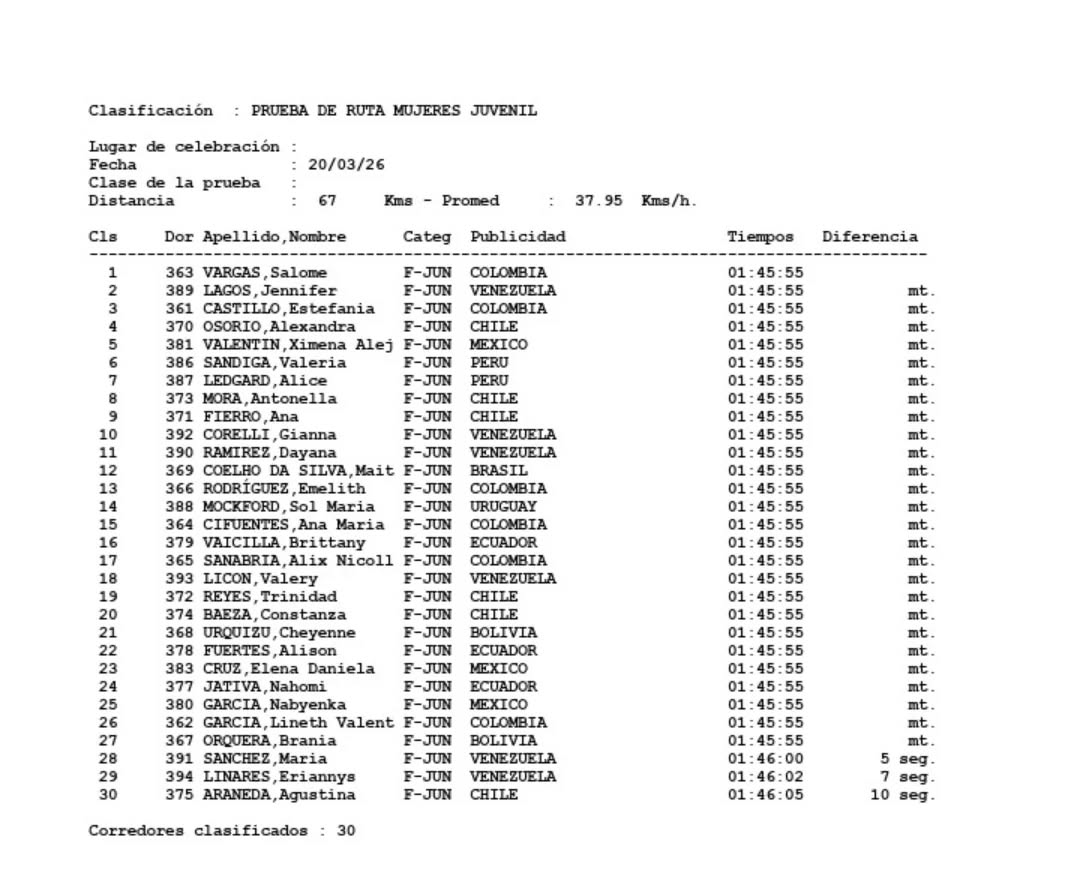 Clasificación : PRUEBA DE RUTA MUJERES JUVENIL

Lugar de celebración :
Fecha : 20/03/26
Clase de la prueba :
Distancia : 67 Kms - Promed : 37.95 Kms/h.

| Cls | Dor | Apellido,Nombre | Categ | Publicidad | Tiempos | Diferencia |
|---|---|---|---|---|---|---|
| 1 | 363 | VARGAS,Salome | F-JUN | COLOMBIA | 01:45:55 | |
| 2 | 389 | LAGOS,Jennifer | F-JUN | VENEZUELA | 01:45:55 | mt. |
| 3 | 361 | CASTILLO,Estefania | F-JUN | COLOMBIA | 01:45:55 | mt. |
| 4 | 370 | OSORIO,Alexandra | F-JUN | CHILE | 01:45:55 | mt. |
| 5 | 381 | VALENTIN,Ximena Alej | F-JUN | MEXICO | 01:45:55 | mt. |
| 6 | 386 | SANDIGA,Valeria | F-JUN | PERU | 01:45:55 | mt. |
| 7 | 387 | LEDGARD,Alice | F-JUN | PERU | 01:45:55 | mt. |
| 8 | 373 | MORA,Antonella | F-JUN | CHILE | 01:45:55 | mt. |
| 9 | 371 | FIERRO,Ana | F-JUN | CHILE | 01:45:55 | mt. |
| 10 | 392 | CORELLI,Gianna | F-JUN | VENEZUELA | 01:45:55 | mt. |
| 11 | 390 | RAMIREZ,Dayana | F-JUN | VENEZUELA | 01:45:55 | mt. |
| 12 | 369 | COELHO DA SILVA,Mait | F-JUN | BRASIL | 01:45:55 | mt. |
| 13 | 366 | RODRÍGUEZ,Emelith | F-JUN | COLOMBIA | 01:45:55 | mt. |
| 14 | 388 | MOCKFORD,Sol Maria | F-JUN | URUGUAY | 01:45:55 | mt. |
| 15 | 364 | CIFUENTES,Ana Maria | F-JUN | COLOMBIA | 01:45:55 | mt. |
| 16 | 379 | VAICILLA,Brittany | F-JUN | ECUADOR | 01:45:55 | mt. |
| 17 | 365 | SANABRIA,Alix Nicoll | F-JUN | COLOMBIA | 01:45:55 | mt. |
| 18 | 393 | LICON,Valery | F-JUN | VENEZUELA | 01:45:55 | mt. |
| 19 | 372 | REYES,Trinidad | F-JUN | CHILE | 01:45:55 | mt. |
| 20 | 374 | BAEZA,Constanza | F-JUN | CHILE | 01:45:55 | mt. |
| 21 | 368 | URQUIZU,Cheyenne | F-JUN | BOLIVIA | 01:45:55 | mt. |
| 22 | 378 | FUERTES,Alison | F-JUN | ECUADOR | 01:45:55 | mt. |
| 23 | 383 | CRUZ,Elena Daniela | F-JUN | MEXICO | 01:45:55 | mt. |
| 24 | 377 | JATIVA,Nahomi | F-JUN | ECUADOR | 01:45:55 | mt. |
| 25 | 380 | GARCIA,Nabyenka | F-JUN | MEXICO | 01:45:55 | mt. |
| 26 | 362 | GARCIA,Lineth Valent | F-JUN | COLOMBIA | 01:45:55 | mt. |
| 27 | 367 | ORQUERA,Brania | F-JUN | BOLIVIA | 01:45:55 | mt. |
| 28 | 391 | SANCHEZ,Maria | F-JUN | VENEZUELA | 01:46:00 | 5 seg. |
| 29 | 394 | LINARES,Eriannys | F-JUN | VENEZUELA | 01:46:02 | 7 seg. |
| 30 | 375 | ARANEDA,Agustina | F-JUN | CHILE | 01:46:05 | 10 seg. |

Corredores clasificados : 30